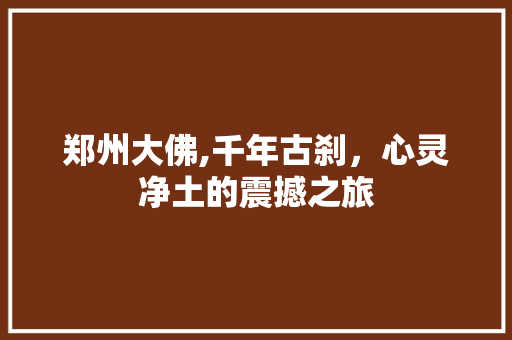 郑州大佛,千年古刹，心灵净土的震撼之旅